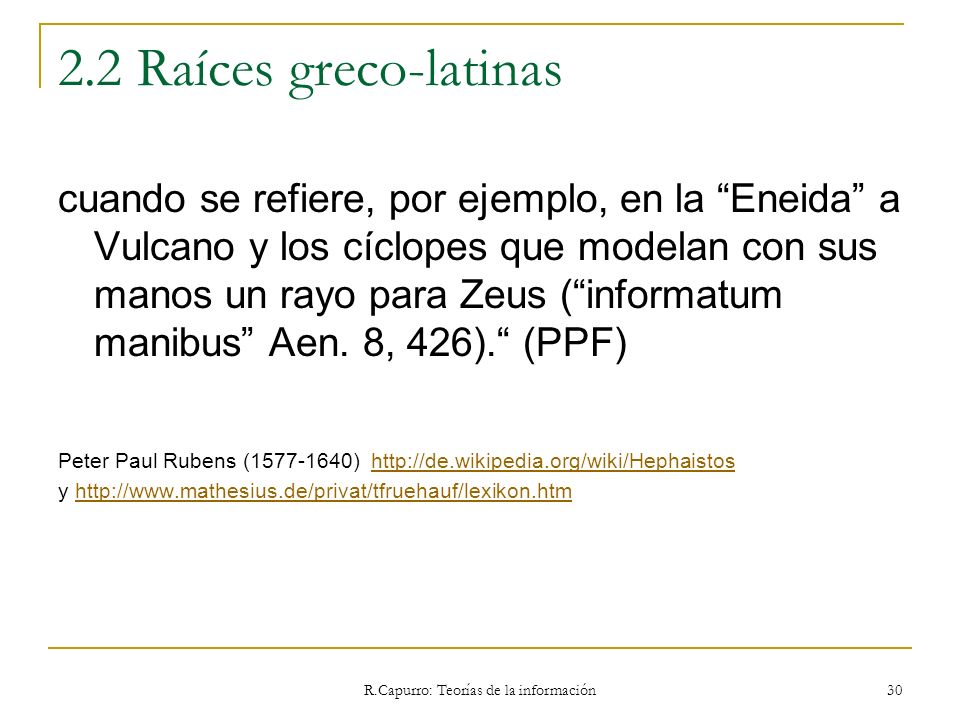 2.2 Raíces greco-latinas

cuando se refiere, por ejemplo, en la “Eneida” a Vulcano y los cíclopes que modelan con sus manos un rayo para Zeus (“informatum manibus” Aen. 8, 426).“ (PPF)

Peter Paul Rubens (1577-1640) http://de.wikipedia.org/wiki/Hephaistos
y http://www.mathesius.de/privat/tfruehauf/lexikon.htm

R.Capurro: Teorías de la información

30